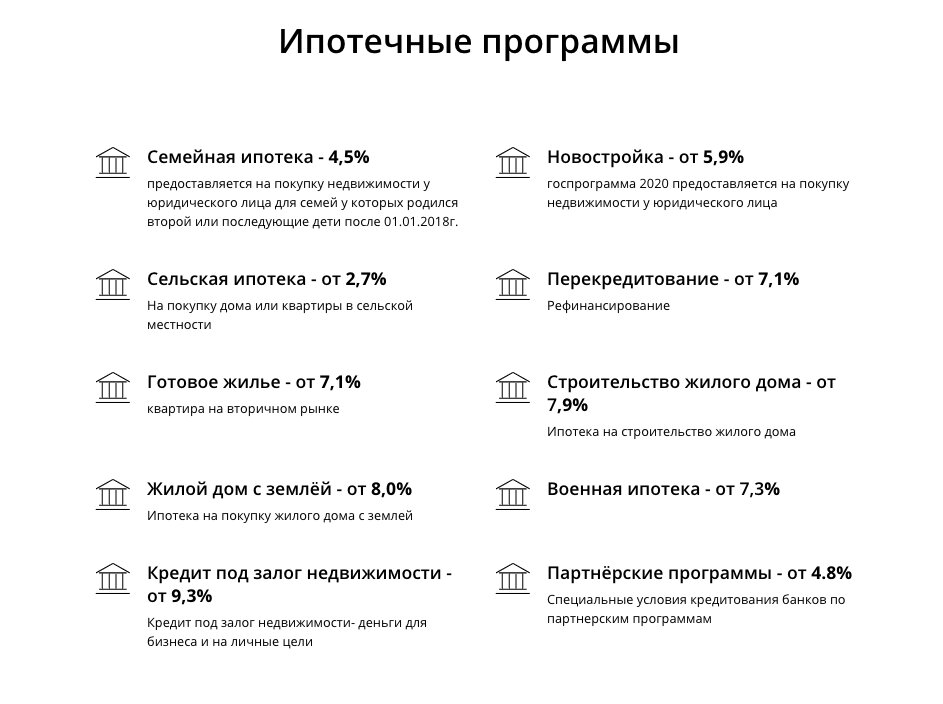 Ипотечные программы

Семейная ипотека - 4,5%
предоставляется на покупку недвижимости у юридического лица для семей у которых родился второй или последующие дети после 01.01.2018г.

Сельская ипотека - от 2,7%
На покупку дома или квартиры в сельской местности

Готовое жилье - от 7,1%
квартира на вторичном рынке

Жилой дом с землёй - от 8,0%
Ипотека на покупку жилого дома с землей

Кредит под залог недвижимости - от 9,3%
Кредит под залог недвижимости- деньги для бизнеса и на личные цели

Новостройка - от 5,9%
госпрограмма 2020 предоставляется на покупку недвижимости у юридического лица

Перекредитование - от 7,1%
Рефинансирование

Строительство жилого дома - от 7,9%
Ипотека на строительство жилого дома

Военная ипотека - от 7,3%

Партнёрские программы - от 4.8%
Специальные условия кредитования банков по партнерским программам